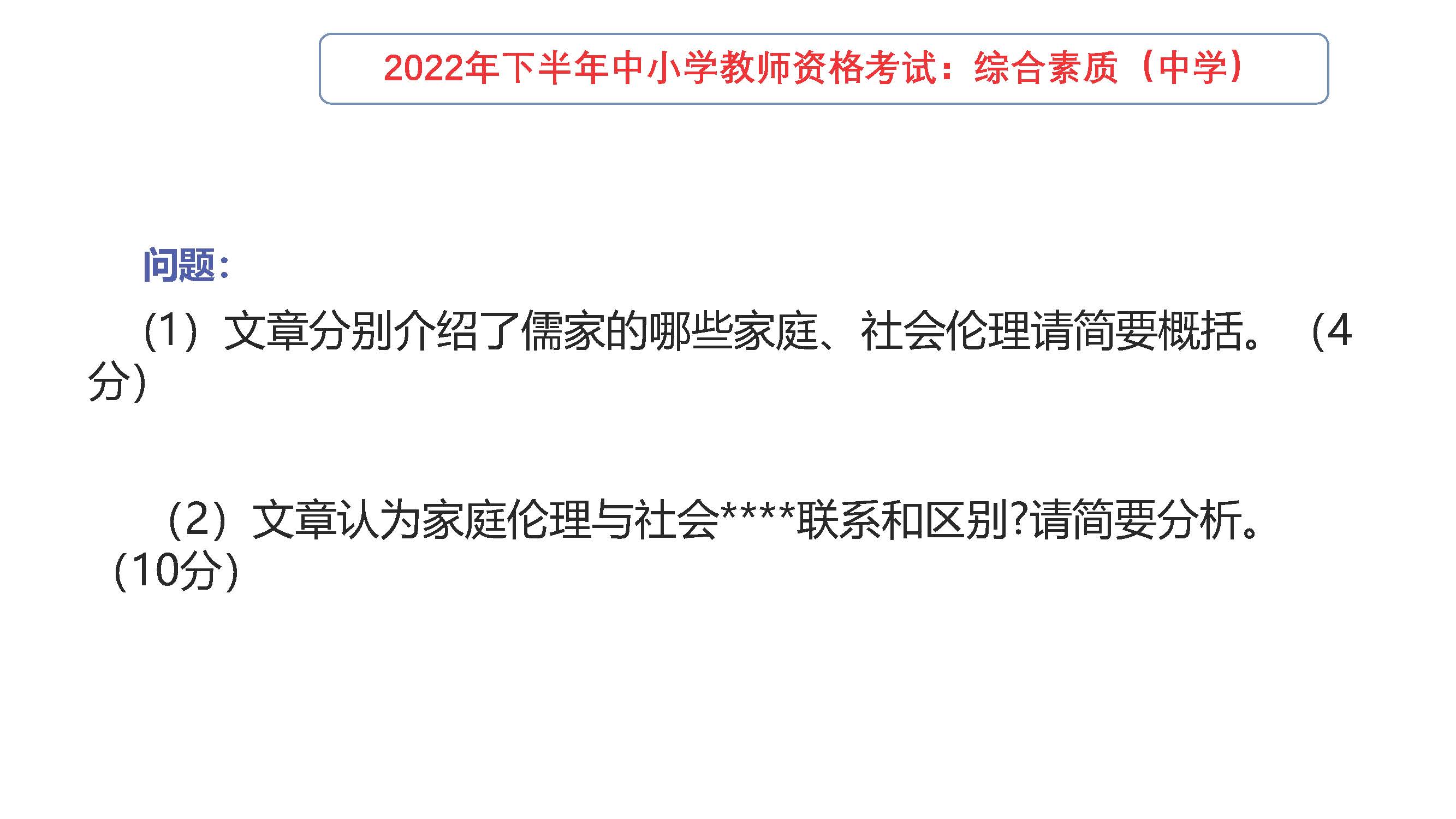 2022年下半年中小学教师资格考试：综合素质（中学）

问题：

（1）文章分别介绍了儒家的哪些家庭、社会伦理请简要概括。（4分）

（2）文章认为家庭伦理与社会****联系和区别?请简要分析。（10分）